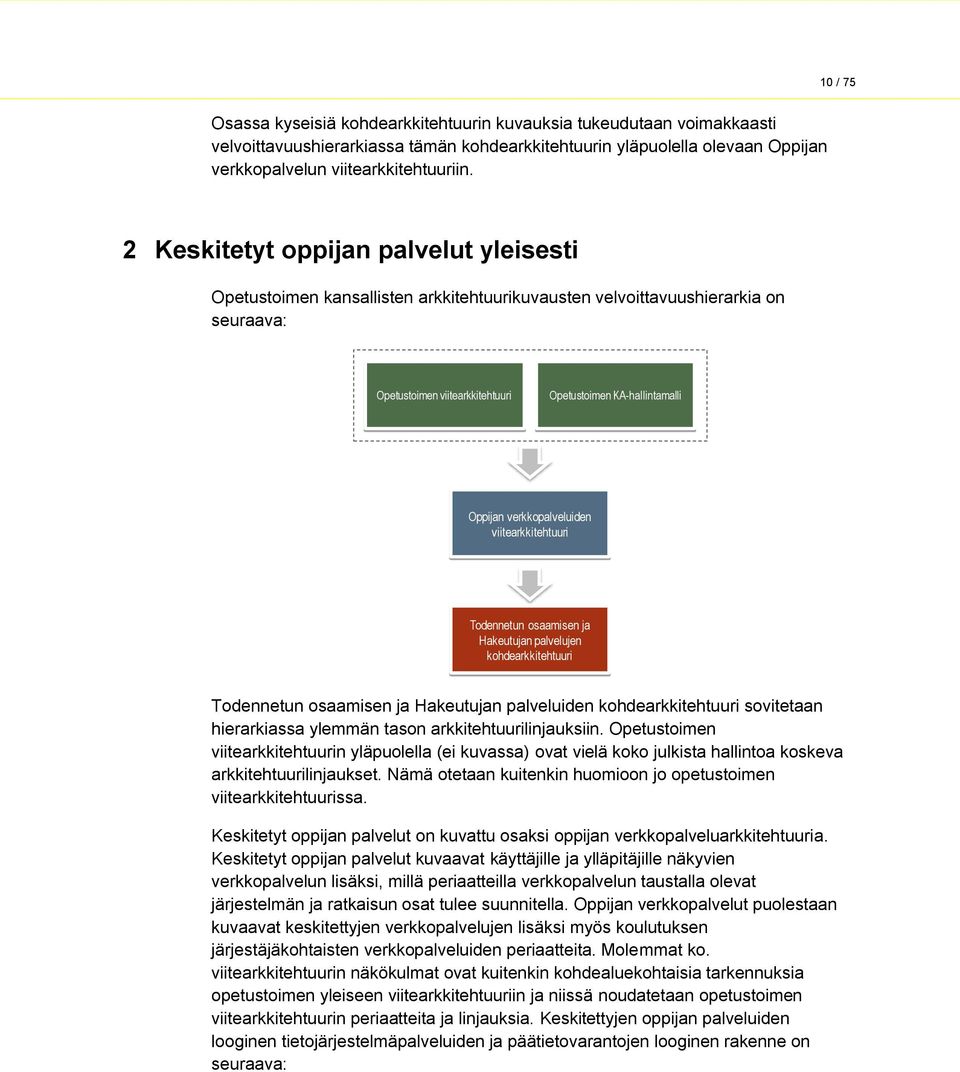 10 / 75

Osassa kyseisiä kohdearkkitehtuurin kuvauksia tukeudutaan voimakkaasti velvoittavuushierarkiassa tämän kohdearkkitehtuurin yläpuolella olevaan Oppijan verkkopalvelun viitearkkitehtuuriin.

2 Keskitetyt oppijan palvelut yleisesti

Opetustoimen kansallisten arkkitehtuurikuvausten velvoittavuushierarkia on seuraava:

Opetustoimen viitearkkitehtuuri

Opetustoimen KA-hallintamalli

Oppijan verkkopalveluiden viitearkkitehtuuri

Todennetun osaamisen ja Hakeutujan palvelujen kohdearkkitehtuuri

Todennetun osaamisen ja Hakeutujan palveluiden kohdearkkitehtuuri sovitetaan hierarkiassa ylemmän tason arkkitehtuurilinjauksiin. Opetustoimen viitearkkitehtuurin yläpuolella (ei kuvassa) ovat vielä koko julkista hallintoa koskeva arkkitehtuurilinjaukset. Nämä otetaan kuitenkin huomioon jo opetustoimen viitearkkitehtuurissa.

Keskitetyt oppijan palvelut on kuvattu osaksi oppijan verkkopalveluarkkitehtuuria. Keskitetyt oppijan palvelut kuvaavat käyttäjille ja ylläpitäjille näkyvien verkkopalvelun lisäksi, millä periaatteilla verkkopalvelun taustalla olevat järjestelmän ja ratkaisun osat tulee suunnitella. Oppijan verkkopalvelut puolestaan kuvaavat keskitettyjen verkkopalvelujen lisäksi myös koulutuksen järjestäjäkohtaisten verkkopalveluiden periaatteita. Molemmat ko. viitearkkitehtuurin näkökulmat ovat kuitenkin kohdealuekohtaisia tarkennuksia opetustoimen yleiseen viitearkkitehtuuriin ja niissä noudatetaan opetustoimen viitearkkitehtuurin periaatteita ja linjauksia. Keskitettyjen oppijan palveluiden looginen tietojärjestelmäpalveluiden ja päätietovarantojen looginen rakenne on seuraava: